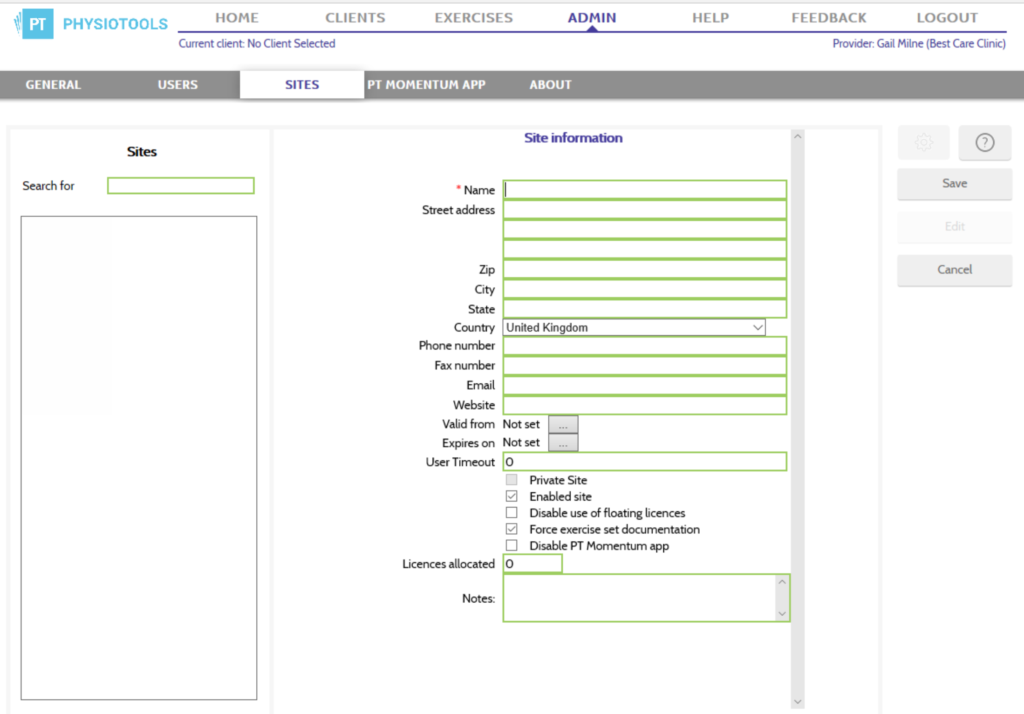 PT PHYSIOTOOLS

HOME CLIENTS EXERCISES ADMIN HELP FEEDBACK LOGOUT

Current client: No Client Selected

Provider: Gail Milne (Best Care Clinic)

GENERAL USERS SITES PT MOMENTUM APP ABOUT

Sites

Search for

Site information

* Name
Street address
Zip
City
State
Country United Kingdom
Phone number
Fax number
Email
Website
Valid from Not set ...
Expires on Not set ...
User Timeout 0
Private Site
Enabled site
Disable use of floating licences
Force exercise set documentation
Disable PT Momentum app
Licences allocated 0
Notes:

?

Save

Edit

Cancel